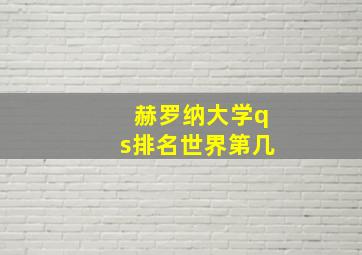 赫罗纳大学qs排名世界第几